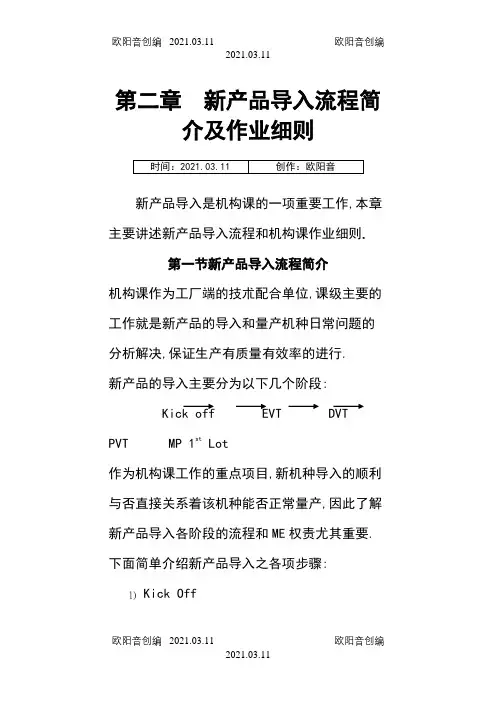 欧阳音创编 2021.03.11 欧阳音创编
2021.03.11

第二章 新产品导入流程简介及作业细则

| 时间：2021.03.11 | 创作：欧阳音 |
|---|---|

新产品导入是机构课的一项重要工作,本章主要讲述新产品导入流程和机构课作业细则.

第一节新产品导入流程简介

机构课作为工厂端的技术配合单位,课级主要的工作就是新产品的导入和量产机种日常问题的分析解决,保证生产有质量有效率的进行.

新产品的导入主要分为以下几个阶段:

Kick off EVT DVT

PVT MP $1^{st}$ Lot

作为机构课工作的重点项目,新机种导入的顺利与否直接关系着该机种能否正常量产,因此了解新产品导入各阶段的流程和ME权责尤其重要.

下面简单介绍新产品导入之各项步骤:

1) Kick Off

欧阳音创编 2021.03.11 欧阳音创编
2021.03.11